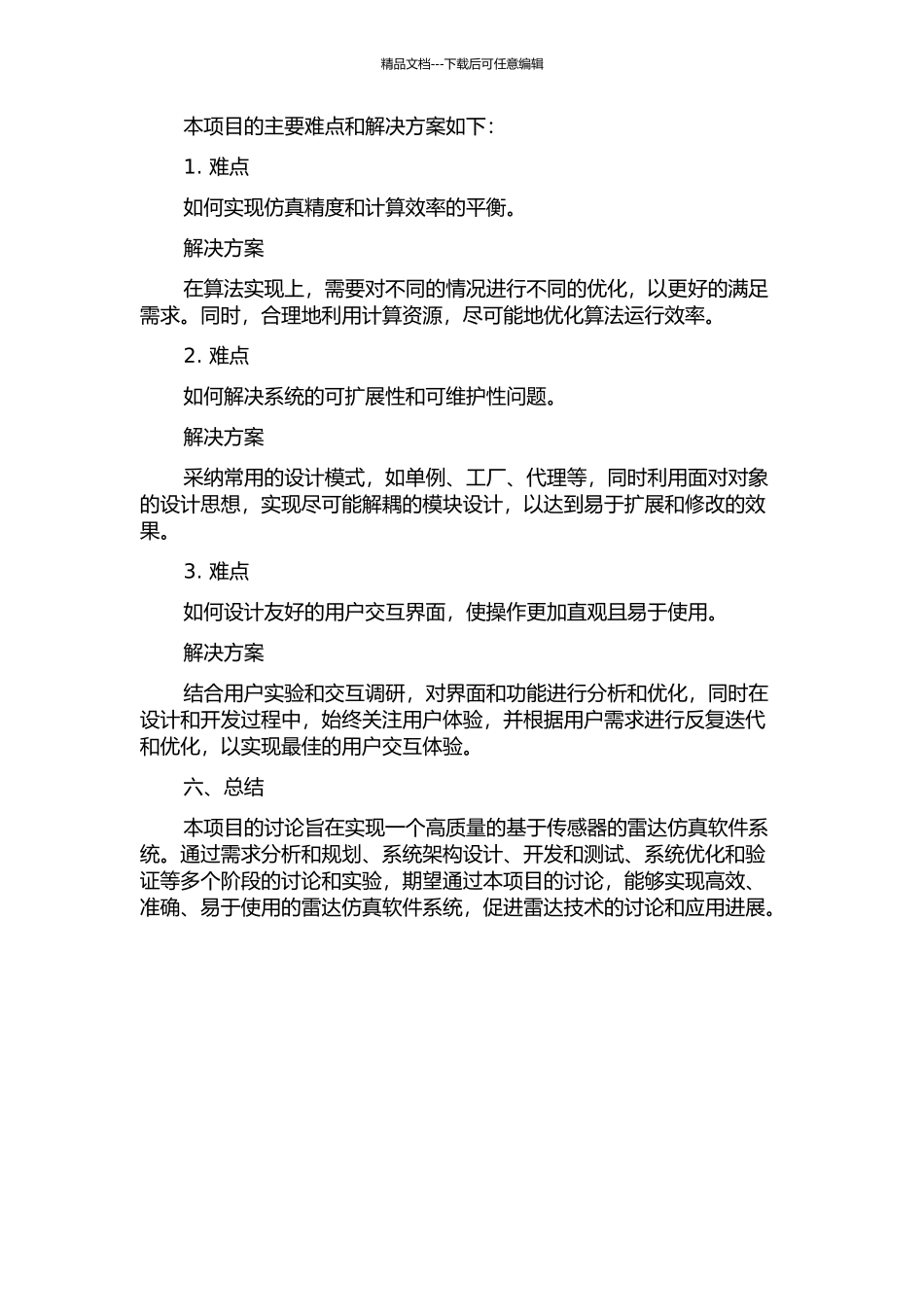 精品文档---下载后可任意编辑

本项目的主要难点和解决方案如下：

1. 难点

如何实现仿真精度和计算效率的平衡。

解决方案

在算法实现上，需要对不同的情况进行不同的优化，以更好的满足需求。同时，合理地利用计算资源，尽可能地优化算法运行效率。

2. 难点

如何解决系统的可扩展性和可维护性问题。

解决方案

采纳常用的设计模式，如单例、工厂、代理等，同时利用面对对象的设计思想，实现尽可能解耦的模块设计，以达到易于扩展和修改的效果。

3. 难点

如何设计友好的用户交互界面，使操作更加直观且易于使用。

解决方案

结合用户实验和交互调研，对界面和功能进行分析和优化，同时在设计和开发过程中，始终关注用户体验，并根据用户需求进行反复迭代和优化，以实现最佳的用户交互体验。

六、总结

本项目的讨论旨在实现一个高质量的基于传感器的雷达仿真软件系统。通过需求分析和规划、系统架构设计、开发和测试、系统优化和验证等多个阶段的讨论和实验，期望通过本项目的讨论，能够实现高效、准确、易于使用的雷达仿真软件系统，促进雷达技术的讨论和应用进展。